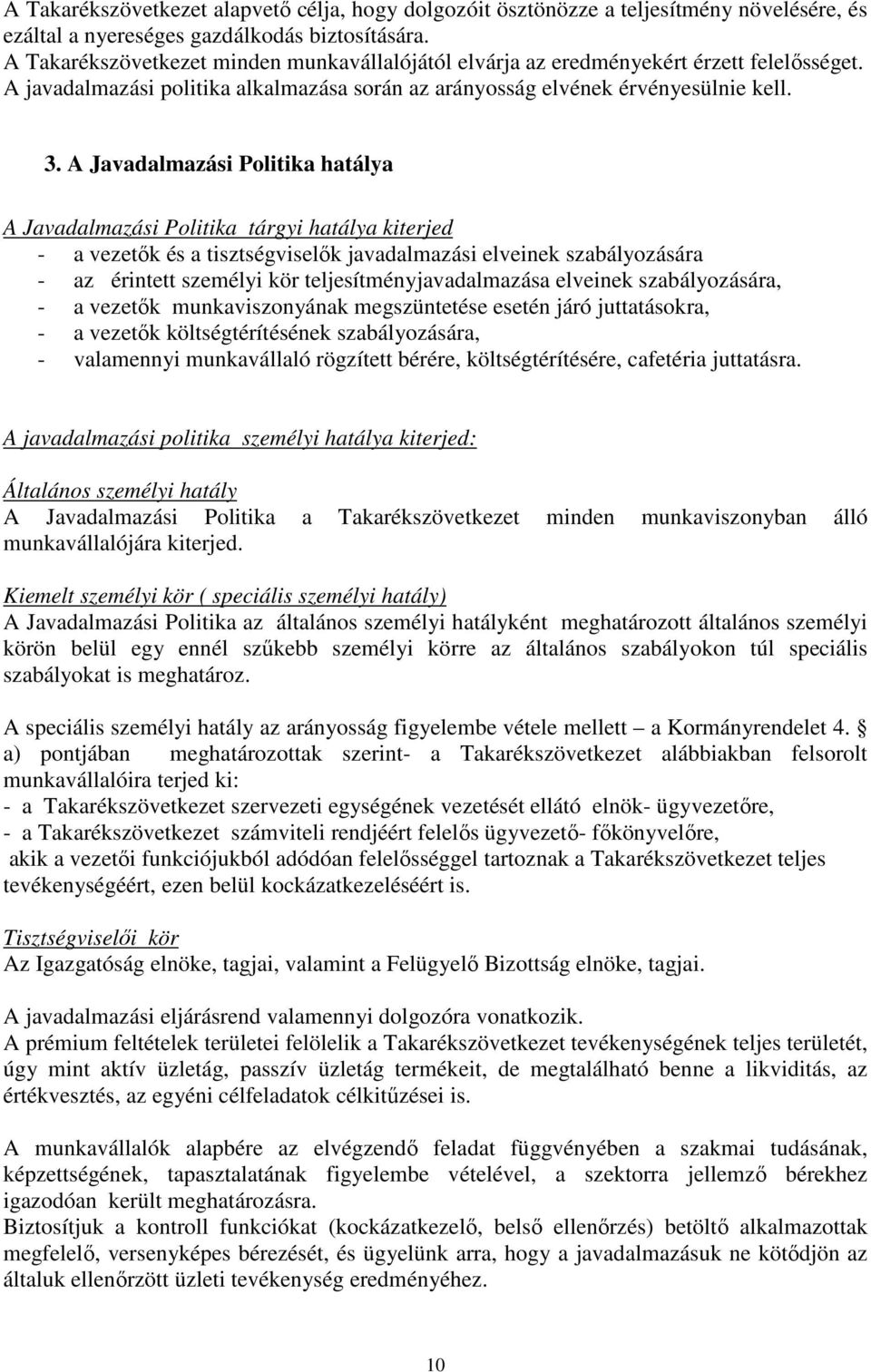 A Takarékszövetkezet alapvető célja, hogy dolgozóit ösztönözze a teljesítmény növelésére, és ezáltal a nyereséges gazdálkodás biztosítására.
A Takarékszövetkezet minden munkavállalójától elvárja az eredményekért érzett felelősséget.
A javadalmazási politika alkalmazása során az arányosság elvének érvényesülnie kell.

3. A Javadalmazási Politika hatálya

A Javadalmazási Politika tárgyi hatálya kiterjed
- a vezetők és a tisztségviselők javadalmazási elveinek szabályozására
- az érintett személyi kör teljesítményjavadalmazása elveinek szabályozására,
- a vezetők munkaviszonyának megszüntetése esetén járó juttatásokra,
- a vezetők költségtérítésének szabályozására,
- valamennyi munkavállaló rögzített bérére, költségtérítésére, cafetéria juttatásra.

A javadalmazási politika személyi hatálya kiterjed:

Általános személyi hatály
A Javadalmazási Politika a Takarékszövetkezet minden munkaviszonyban álló munkavállalójára kiterjed.

Kiemelt személyi kör ( speciális személyi hatály)
A Javadalmazási Politika az általános személyi hatályként meghatározott általános személyi körön belül egy ennél szűkebb személyi körre az általános szabályokon túl speciális szabályokat is meghatároz.

A speciális személyi hatály az arányosság figyelembe vétele mellett – a Kormányrendelet 4. § a) pontjában meghatározottak szerint- a Takarékszövetkezet alábbiakban felsorolt munkavállalóira terjed ki:
- a Takarékszövetkezet szervezeti egységének vezetését ellátó elnök- ügyvezetőre,
- a Takarékszövetkezet számviteli rendjéért felelős ügyvezető- főkönyvelőre,
akik a vezetői funkciójukból adódóan felelősséggel tartoznak a Takarékszövetkezet teljes tevékenységéért, ezen belül kockázatkezeléséért is.

Tisztségviselői kör
Az Igazgatóság elnöke, tagjai, valamint a Felügyelő Bizottság elnöke, tagjai.

A javadalmazási eljárásrend valamennyi dolgozóra vonatkozik.
A prémium feltételek területei felölelik a Takarékszövetkezet tevékenységének teljes területét, úgy mint aktív üzletág, passzív üzletág termékeit, de megtalálható benne a likviditás, az értékvesztés, az egyéni célfeladatok célkitűzései is.

A munkavállalók alapbére az elvégzendő feladat függvényében a szakmai tudásának, képzettségének, tapasztalatának figyelembe vételével, a szektorra jellemző bérekhez igazodóan került meghatározásra.
Biztosítjuk a kontroll funkciókat (kockázatkezelő, belső ellenőrzés) betöltő alkalmazottak megfelelő, versenyképes bérezését, és ügyelünk arra, hogy a javadalmazásuk ne kötődjön az általuk ellenőrzött üzleti tevékenység eredményéhez.

10